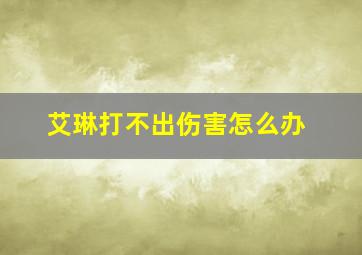 艾琳打不出伤害怎么办